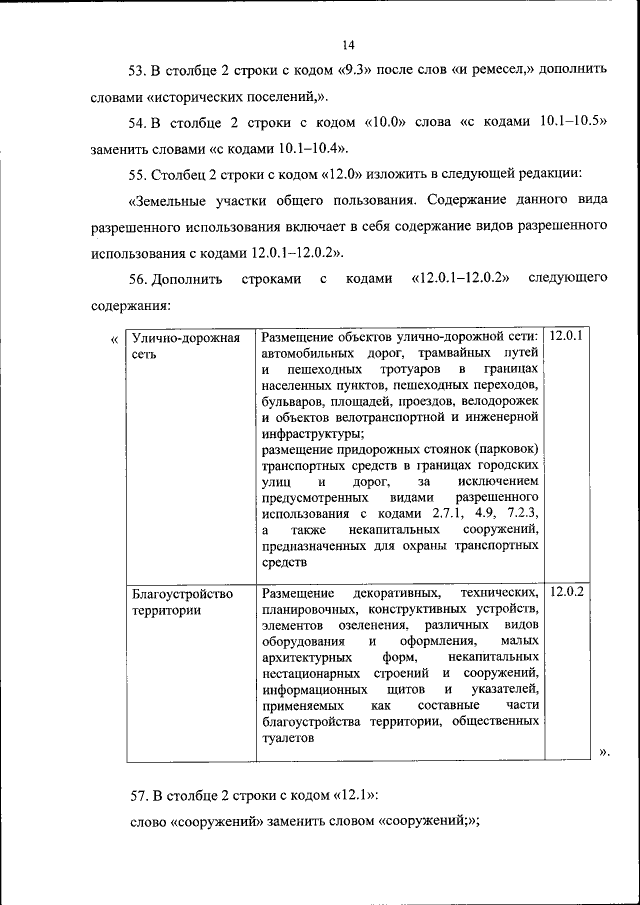 14

53. В столбце 2 строки с кодом «9.3» после слов «и ремесел,» дополнить словами «исторических поселений,».

54. В столбце 2 строки с кодом «10.0» слова «с кодами 10.1–10.5» заменить словами «с кодами 10.1–10.4».

55. Столбец 2 строки с кодом «12.0» изложить в следующей редакции:

«Земельные участки общего пользования. Содержание данного вида разрешенного использования включает в себя содержание видов разрешенного использования с кодами 12.0.1–12.0.2».

56. Дополнить строками с кодами «12.0.1–12.0.2» следующего содержания:

«

| Улично-дорожная сеть | Размещение объектов улично-дорожной сети: автомобильных дорог, трамвайных путей и пешеходных тротуаров в границах населенных пунктов, пешеходных переходов, бульваров, площадей, проездов, велодорожек и объектов велотранспортной и инженерной инфраструктуры; размещение придорожных стоянок (парковок) транспортных средств в границах городских улиц и дорог, за исключением предусмотренных видами разрешенного использования с кодами 2.7.1, 4.9, 7.2.3, а также некапитальных сооружений, предназначенных для охраны транспортных средств | 12.0.1 |
|---|---|---|
| Благоустройство территории | Размещение декоративных, технических, планировочных, конструктивных устройств, элементов озеленения, различных видов оборудования и оформления, малых архитектурных форм, некапитальных нестационарных строений и сооружений, информационных щитов и указателей, применяемых как составные части благоустройства территории, общественных туалетов | 12.0.2 |

».

57. В столбце 2 строки с кодом «12.1»:

слово «сооружений» заменить словом «сооружений;»;